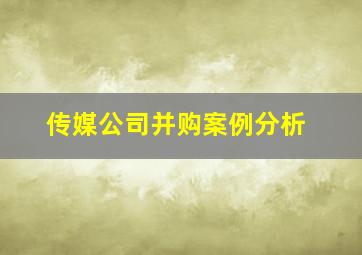 传媒公司并购案例分析